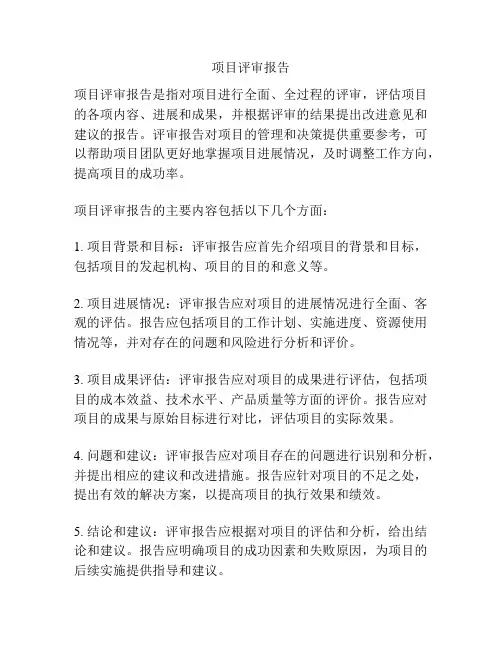 项目评审报告

项目评审报告是指对项目进行全面、全过程的评审，评估项目的各项内容、进展和成果，并根据评审的结果提出改进意见和建议的报告。评审报告对项目的管理和决策提供重要参考，可以帮助项目团队更好地掌握项目进展情况，及时调整工作方向，提高项目的成功率。

项目评审报告的主要内容包括以下几个方面：

1. 项目背景和目标：评审报告应首先介绍项目的背景和目标，包括项目的发起机构、项目的目的和意义等。

2. 项目进展情况：评审报告应对项目的进展情况进行全面、客观的评估。报告应包括项目的工作计划、实施进度、资源使用情况等，并对存在的问题和风险进行分析和评价。

3. 项目成果评估：评审报告应对项目的成果进行评估，包括项目的成本效益、技术水平、产品质量等方面的评价。报告应对项目的成果与原始目标进行对比，评估项目的实际效果。

4. 问题和建议：评审报告应对项目存在的问题进行识别和分析，并提出相应的建议和改进措施。报告应针对项目的不足之处，提出有效的解决方案，以提高项目的执行效果和绩效。

5. 结论和建议：评审报告应根据对项目的评估和分析，给出结论和建议。报告应明确项目的成功因素和失败原因，为项目的后续实施提供指导和建议。